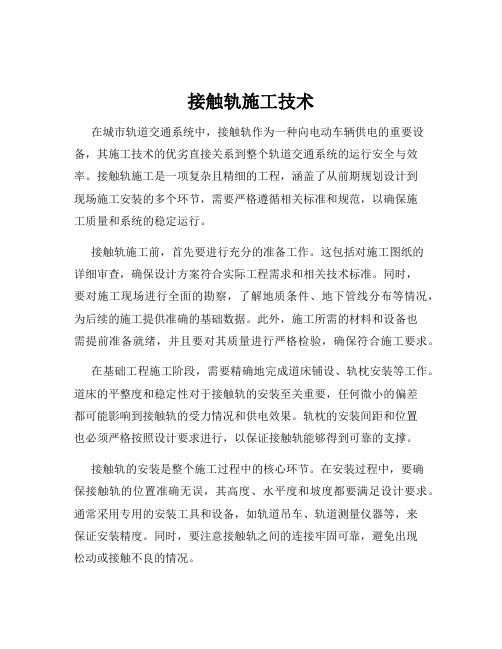 接触轨施工技术

在城市轨道交通系统中，接触轨作为一种向电动车辆供电的重要设备，其施工技术的优劣直接关系到整个轨道交通系统的运行安全与效率。接触轨施工是一项复杂且精细的工程，涵盖了从前期规划设计到现场施工安装的多个环节，需要严格遵循相关标准和规范，以确保施工质量和系统的稳定运行。

接触轨施工前，首先要进行充分的准备工作。这包括对施工图纸的详细审查，确保设计方案符合实际工程需求和相关技术标准。同时，要对施工现场进行全面的勘察，了解地质条件、地下管线分布等情况，为后续的施工提供准确的基础数据。此外，施工所需的材料和设备也需提前准备就绪，并且要对其质量进行严格检验，确保符合施工要求。

在基础工程施工阶段，需要精确地完成道床铺设、轨枕安装等工作。道床的平整度和稳定性对于接触轨的安装至关重要，任何微小的偏差都可能影响到接触轨的受力情况和供电效果。轨枕的安装间距和位置也必须严格按照设计要求进行，以保证接触轨能够得到可靠的支撑。

接触轨的安装是整个施工过程中的核心环节。在安装过程中，要确保接触轨的位置准确无误，其高度、水平度和坡度都要满足设计要求。通常采用专用的安装工具和设备，如轨道吊车、轨道测量仪器等，来保证安装精度。同时，要注意接触轨之间的连接牢固可靠，避免出现松动或接触不良的情况。